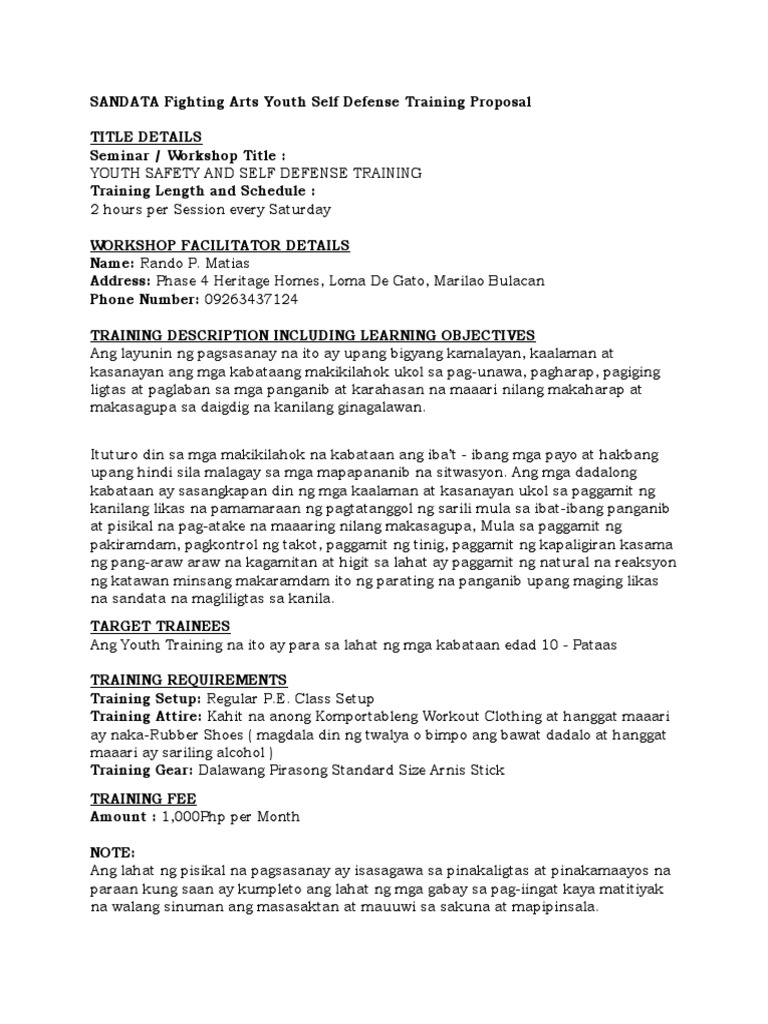 SANDATA Fighting Arts Youth Self Defense Training Proposal

TITLE DETAILS
Seminar / Workshop Title :
YOUTH SAFETY AND SELF DEFENSE TRAINING
Training Length and Schedule :
2 hours per Session every Saturday

WORKSHOP FACILITATOR DETAILS
Name: Rando P. Matias
Address: Phase 4 Heritage Homes, Loma De Gato, Marilao Bulacan
Phone Number: 09263437124

TRAINING DESCRIPTION INCLUDING LEARNING OBJECTIVES
Ang layunin ng pagsasanay na ito ay upang bigyang kamalayan, kaalaman at kasanayan ang mga kabataang makikilahok ukol sa pag-unawa, pagharap, pagiging ligtas at paglaban sa mga panganib at karahasan na maaari nilang makaharap at makasagupa sa daigdig na kanilang ginagalawan.

Ituturo din sa mga makikilahok na kabataan ang iba't - ibang mga payo at hakbang upang hindi sila malagay sa mga mapapananib na sitwasyon. Ang mga dadalong kabataan ay sasangkapan din ng mga kaalaman at kasanayan ukol sa paggamit ng kanilang likas na pamamaraan ng pagtatanggol ng sarili mula sa ibat-ibang panganib at pisikal na pag-atake na maaaring nilang makasagupa, Mula sa paggamit ng pakiramdam, pagkontrol ng takot, paggamit ng tinig, paggamit ng kapaligiran kasama ng pang-araw araw na kagamitan at higit sa lahat ay paggamit ng natural na reaksyon ng katawan minsang makaramdam ito ng parating na panganib upang maging likas na sandata na magliligtas sa kanila.

TARGET TRAINEES
Ang Youth Training na ito ay para sa lahat ng mga kabataan edad 10 - Pataas

TRAINING REQUIREMENTS
Training Setup: Regular P.E. Class Setup
Training Attire: Kahit na anong Komportableng Workout Clothing at hanggat maaari ay naka-Rubber Shoes ( magdala din ng twalya o bimpo ang bawat dadalo at hanggat maaari ay sariling alcohol )
Training Gear: Dalawang Pirasong Standard Size Arnis Stick

TRAINING FEE
Amount : 1,000Php per Month

NOTE:
Ang lahat ng pisikal na pagsasanay ay isasagawa sa pinakaligtas at pinakamaayos na paraan kung saan ay kumpleto ang lahat ng mga gabay sa pag-iingat kaya matitiyak na walang sinuman ang masasaktan at mauuwi sa sakuna at mapipinsala.